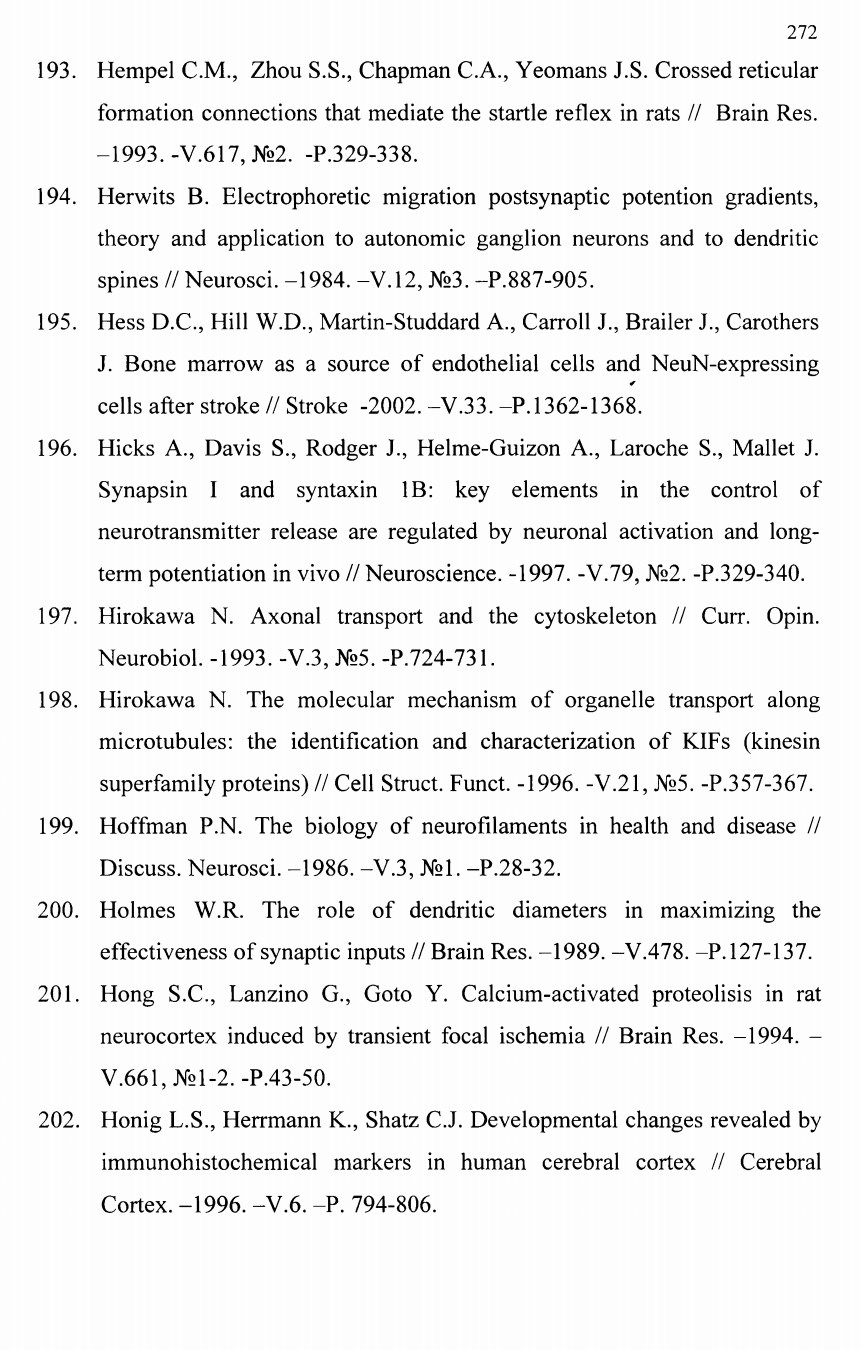 272

193. Hempel C.M., Zhou S.S., Chapman C.A., Yeomans J.S. Crossed reticular formation connections that mediate the startle reflex in rats // Brain Res. –1993. -V.617, №2. -P.329-338.

194. Herwits B. Electrophoretic migration postsynaptic potention gradients, theory and application to autonomic ganglion neurons and to dendritic spines // Neurosci. –1984. –V.12, №3. –P.887-905.

195. Hess D.C., Hill W.D., Martin-Studdard A., Carroll J., Brailer J., Carothers J. Bone marrow as a source of endothelial cells and NeuN-expressing cells after stroke // Stroke -2002. –V.33. –P.1362-1368.

196. Hicks A., Davis S., Rodger J., Helme-Guizon A., Laroche S., Mallet J. Synapsin I and syntaxin 1B: key elements in the control of neurotransmitter release are regulated by neuronal activation and long-term potentiation in vivo // Neuroscience. -1997. -V.79, №2. -P.329-340.

197. Hirokawa N. Axonal transport and the cytoskeleton // Curr. Opin. Neurobiol. -1993. -V.3, №5. -P.724-731.

198. Hirokawa N. The molecular mechanism of organelle transport along microtubules: the identification and characterization of KIFs (kinesin superfamily proteins) // Cell Struct. Funct. -1996. -V.21, №5. -P.357-367.

199. Hoffman P.N. The biology of neurofilaments in health and disease // Discuss. Neurosci. –1986. –V.3, №1. –P.28-32.

200. Holmes W.R. The role of dendritic diameters in maximizing the effectiveness of synaptic inputs // Brain Res. –1989. –V.478. –P.127-137.

201. Hong S.C., Lanzino G., Goto Y. Calcium-activated proteolisis in rat neurocortex induced by transient focal ischemia // Brain Res. –1994. –V.661, №1-2. -P.43-50.

202. Honig L.S., Herrmann K., Shatz C.J. Developmental changes revealed by immunohistochemical markers in human cerebral cortex // Cerebral Cortex. –1996. –V.6. –P. 794-806.